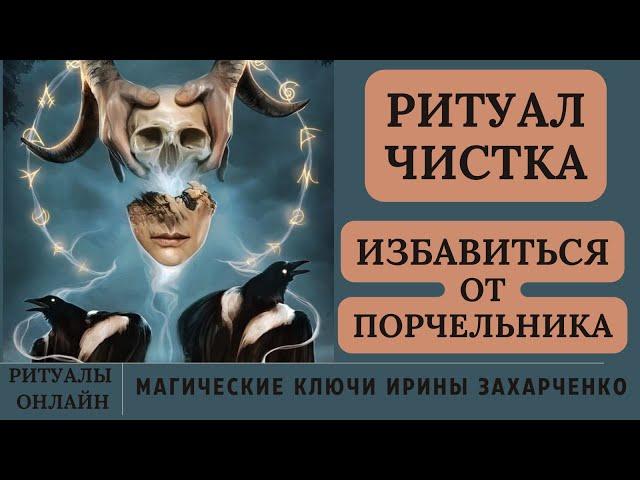 РИТУАЛ ЧИСТКА

ИЗБАВИТЬСЯ ОТ ПОРЧЕЛЬНИКА

РИТУАЛЫ ОНЛАЙН

МАГИЧЕСКИЕ КЛЮЧИ ИРИНЫ ЗАХАРЧЕНКО